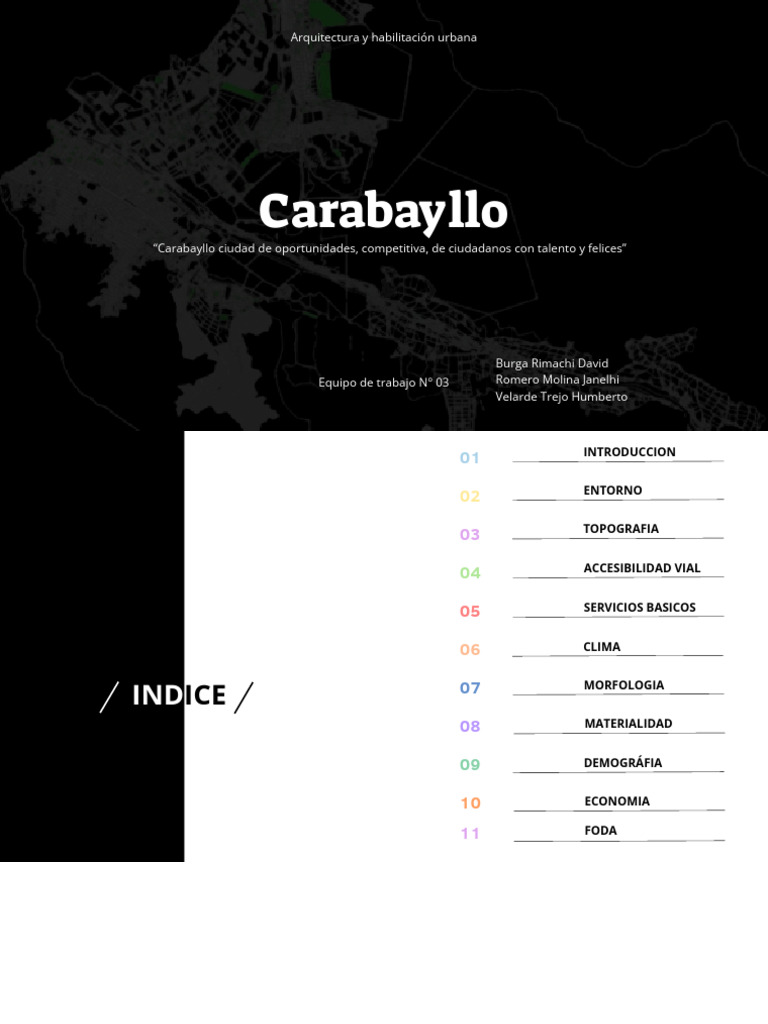 Arquitectura y habilitación urbana

Carabayllo

"Carabayllo ciudad de oportunidades, competitiva, de ciudadanos con talento y felices"

Equipo de trabajo N° 03

Burga Rimachi David
Romero Molina Janelhi
Velarde Trejo Humberto

/ INDICE /

01 INTRODUCCION
02 ENTORNO
03 TOPOGRAFIA
04 ACCESIBILIDAD VIAL
05 SERVICIOS BASICOS
06 CLIMA
07 MORFOLOGIA
08 MATERIALIDAD
09 DEMOGRÁFIA
10 ECONOMIA
11 FODA